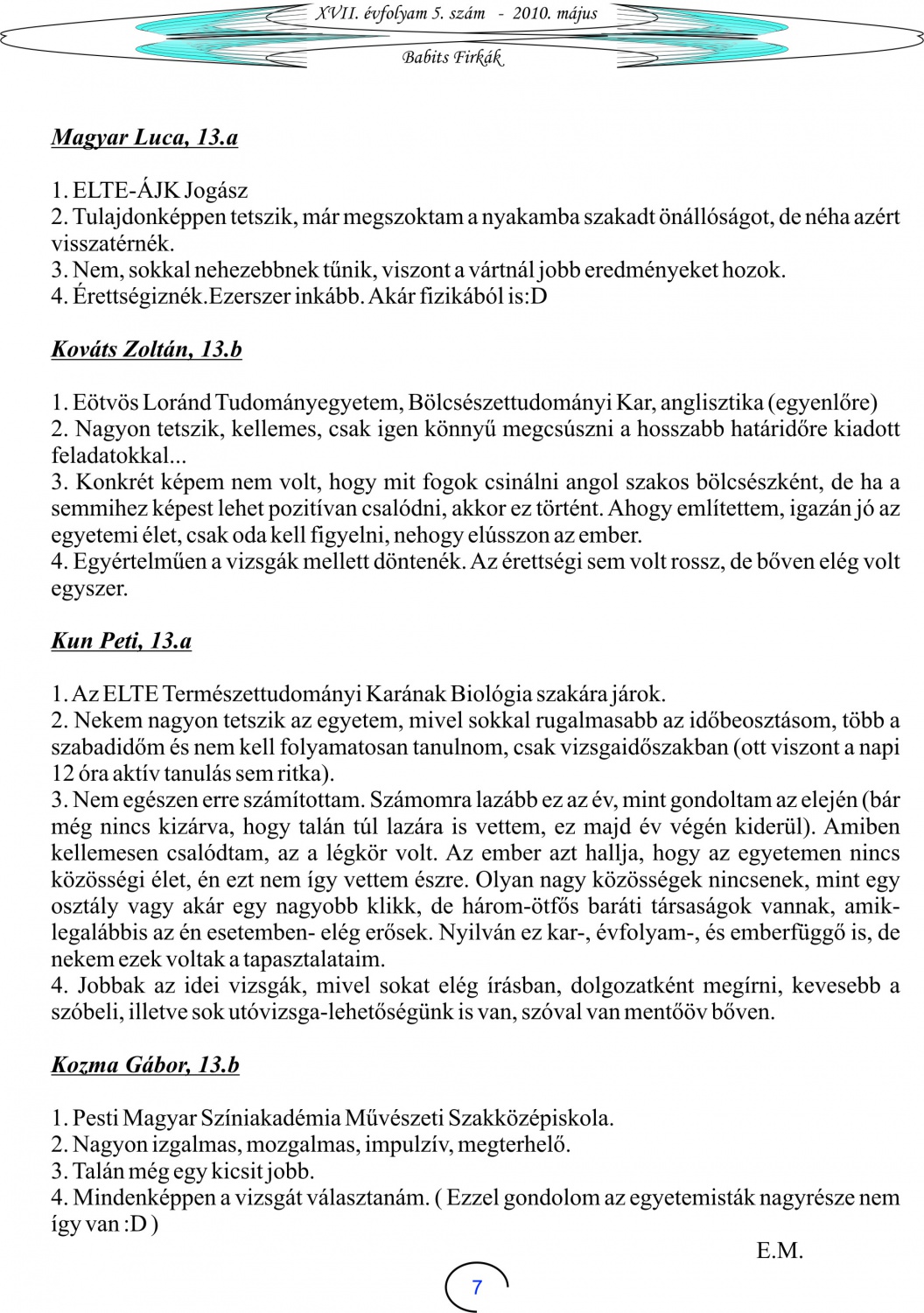 XVII. évfolyam 5. szám - 2010. május

Babits Firkák

Magyar Luca, 13.a

1. ELTE-ÁJK Jogász
2. Tulajdonképpen tetszik, már megszoktam a nyakamba szakadt önállóságot, de néha azért visszatérnék.
3. Nem, sokkal nehezebbnek tűnik, viszont a vártnál jobb eredményeket hozok.
4. Érettségiznék.Ezerszer inkább. Akár fizikából is:D

Kováts Zoltán, 13.b

1. Eötvös Loránd Tudományegyetem, Bölcsészettudományi Kar, anglisztika (egyenlőre)
2. Nagyon tetszik, kellemes, csak igen könnyű megcsúszni a hosszabb határidőre kiadott feladatokkal...
3. Konkrét képem nem volt, hogy mit fogok csinálni angol szakos bölcsészként, de ha a semmihez képest lehet pozitívan csalódni, akkor ez történt. Ahogy említettem, igazán jó az egyetemi élet, csak oda kell figyelni, nehogy elússzon az ember.
4. Egyértelműen a vizsgák mellett döntenék. Az érettségi sem volt rossz, de bőven elég volt egyszer.

Kun Peti, 13.a

1. Az ELTE Természettudományi Karának Biológia szakára járok.
2. Nekem nagyon tetszik az egyetem, mivel sokkal rugalmasabb az időbeosztásom, több a szabadidőm és nem kell folyamatosan tanulnom, csak vizsgaidőszakban (ott viszont a napi 12 óra aktív tanulás sem ritka).
3. Nem egészen erre számítottam. Számomra lazább ez az év, mint gondoltam az elején (bár még nincs kizárva, hogy talán túl lazára is vettem, ez majd év végén kiderül). Amiben kellemesen csalódtam, az a légkör volt. Az ember azt hallja, hogy az egyetemen nincs közösségi élet, én ezt nem így vettem észre. Olyan nagy közösségek nincsenek, mint egy osztály vagy akár egy nagyobb klikk, de három-ötfős baráti társaságok vannak, amik-legalábbis az én esetemben- elég erősek. Nyilván ez kar-, évfolyam-, és emberfüggő is, de nekem ezek voltak a tapasztalataim.
4. Jobbak az idei vizsgák, mivel sokat elég írásban, dolgozatként megírni, kevesebb a szóbeli, illetve sok utóvizsga-lehetőségünk is van, szóval van mentőöv bőven.

Kozma Gábor, 13.b

1. Pesti Magyar Színiakadémia Művészeti Szakközépiskola.
2. Nagyon izgalmas, mozgalmas, impulzív, megterhelő.
3. Talán még egy kicsit jobb.
4. Mindenképpen a vizsgát választanám. ( Ezzel gondolom az egyetemisták nagyrésze nem így van :D )

E.M.

7